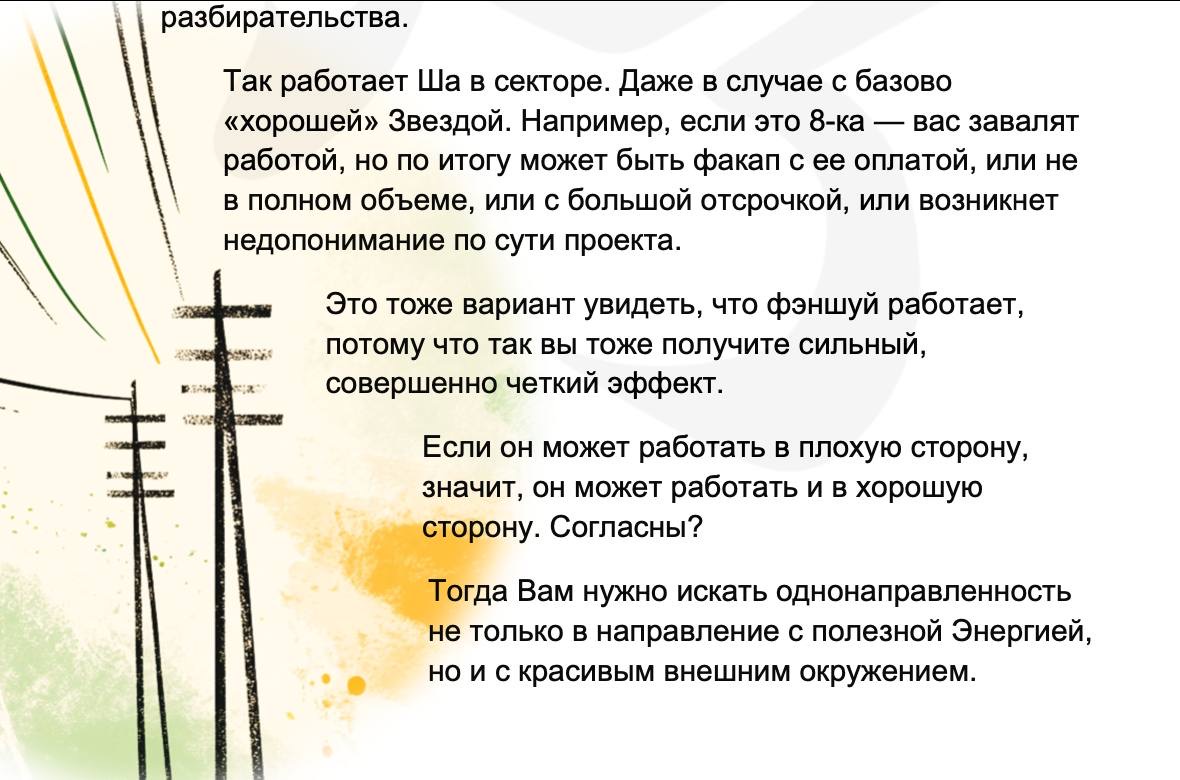 разбирательства.

Так работает Ша в секторе. Даже в случае с базово «хорошей» Звездой. Например, если это 8-ка — вас завалят работой, но по итогу может быть факап с ее оплатой, или не в полном объеме, или с большой отсрочкой, или возникнет недопонимание по сути проекта.

Это тоже вариант увидеть, что фэншуй работает, потому что так вы тоже получите сильный, совершенно четкий эффект.

Если он может работать в плохую сторону, значит, он может работать и в хорошую сторону. Согласны?

Тогда Вам нужно искать однонаправленность не только в направление с полезной Энергией, но и с красивым внешним окружением.